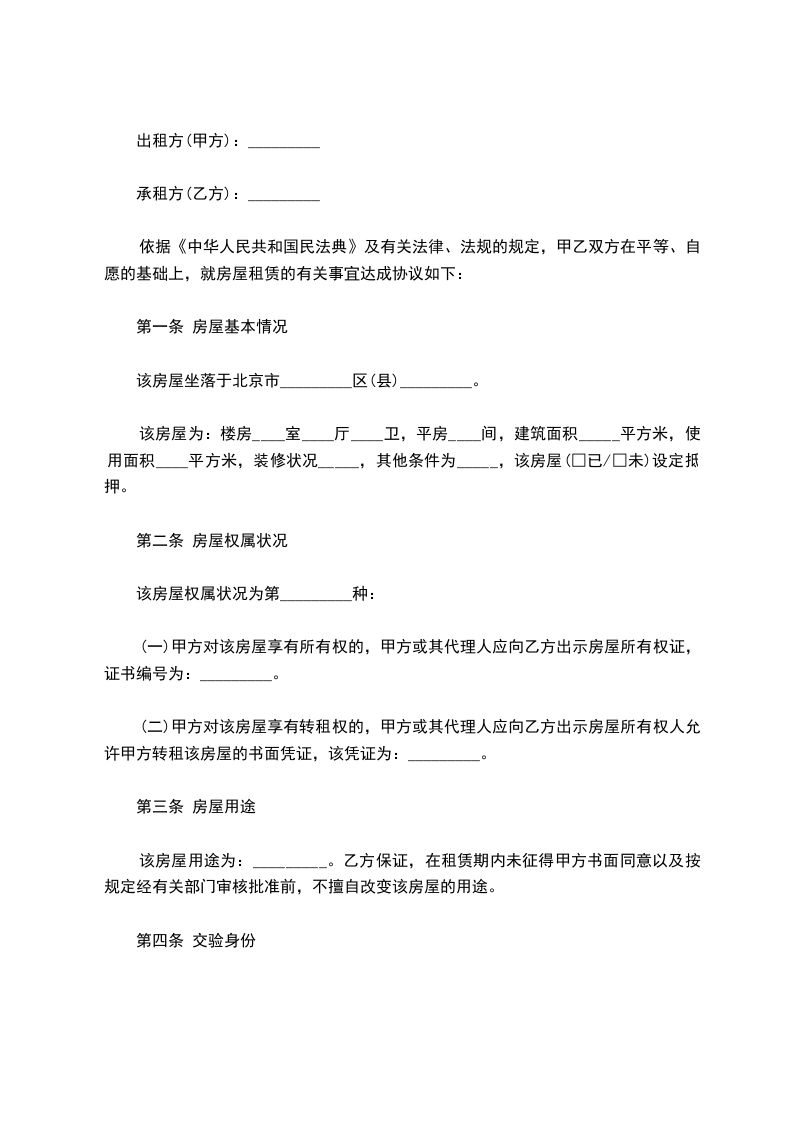 出租方(甲方)：_________

承租方(乙方)：_________

依据《中华人民共和国民法典》及有关法律、法规的规定，甲乙双方在平等、自愿的基础上，就房屋租赁的有关事宜达成协议如下：

第一条 房屋基本情况

该房屋坐落于北京市_________区(县)_________。

该房屋为：楼房____室____厅____卫，平房____间，建筑面积_____平方米，使用面积____平方米，装修状况_____，其他条件为_____，该房屋(□已/□未)设定抵押。

第二条 房屋权属状况

该房屋权属状况为第_________种：

(一)甲方对该房屋享有所有权的，甲方或其代理人应向乙方出示房屋所有权证，证书编号为：_________。

(二)甲方对该房屋享有转租权的，甲方或其代理人应向乙方出示房屋所有权人允许甲方转租该房屋的书面凭证，该凭证为：_________。

第三条 房屋用途

该房屋用途为：_________。乙方保证，在租赁期内未征得甲方书面同意以及按规定经有关部门审核批准前，不擅自改变该房屋的用途。

第四条 交验身份